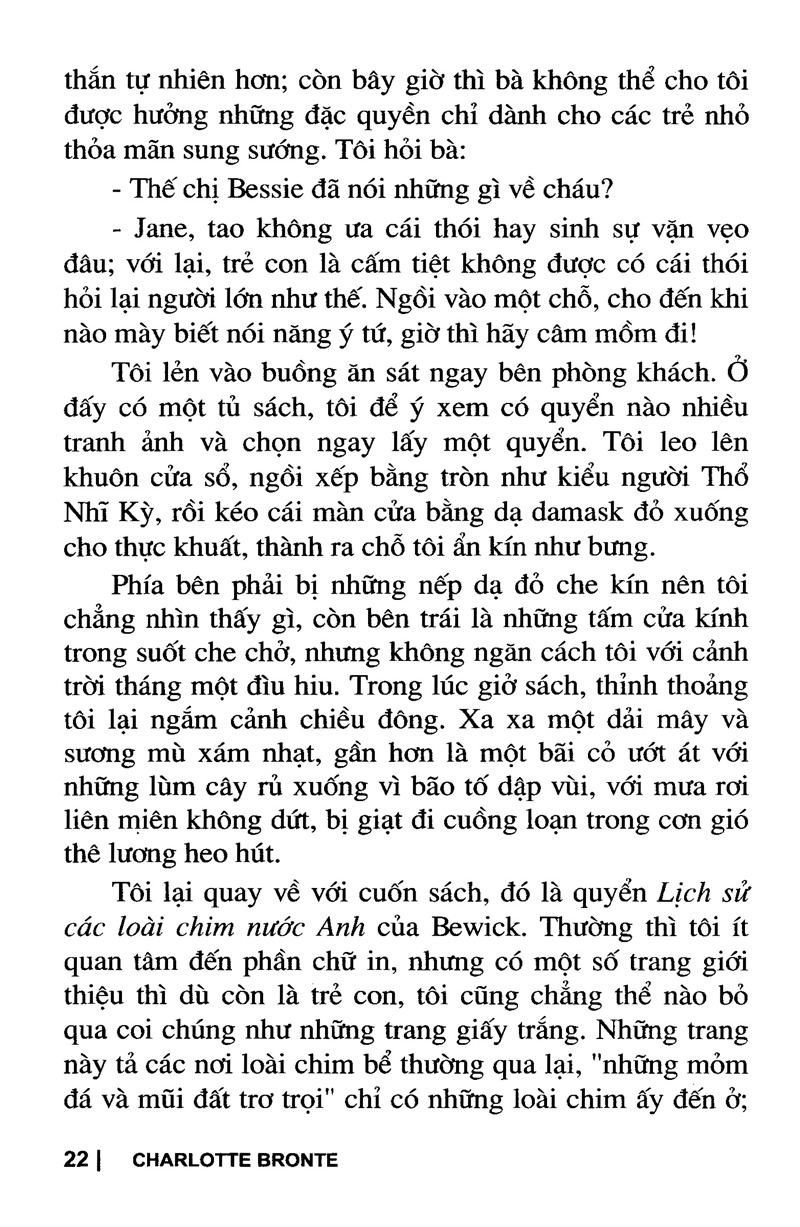 thắn tự nhiên hơn; còn bây giờ thì bà không thể cho tôi được hưởng những đặc quyền chỉ dành cho các trẻ nhỏ thỏa mãn sung sướng. Tôi hỏi bà:

- Thế chị Bessie đã nói những gì về cháu?

- Jane, tao không ưa cái thói hay sinh sự vặn vẹo đâu; với lại, trẻ con là cấm tiệt không được có cái thói hỏi lại người lớn như thế. Ngồi vào một chỗ, cho đến khi nào mày biết nói năng ý tứ, giờ thì hãy câm mồm đi!

Tôi lẻn vào buồng ăn sát ngay bên phòng khách. Ở đấy có một tủ sách, tôi để ý xem có quyển nào nhiều tranh ảnh và chọn ngay lấy một quyển. Tôi leo lên khuôn cửa sổ, ngồi xếp bằng tròn như kiểu người Thổ Nhĩ Kỳ, rồi kéo cái màn cửa bằng dạ damask đỏ xuống cho thực khuất, thành ra chỗ tôi ẩn kín như bưng.

Phía bên phải bị những nếp dạ đỏ che kín nên tôi chẳng nhìn thấy gì, còn bên trái là những tấm cửa kính trong suốt che chở, nhưng không ngăn cách tôi với cảnh trời tháng một đìu hiu. Trong lúc giở sách, thỉnh thoảng tôi lại ngắm cảnh chiều đông. Xa xa một dải mây và sương mù xám nhạt, gần hơn là một bãi cỏ ướt át với những lùm cây rủ xuống vì bão tố dập vùi, với mưa rơi liên miên không dứt, bị giạt đi cuồng loạn trong cơn gió thê lương heo hút.

Tôi lại quay về với cuốn sách, đó là quyển Lịch sử các loài chim nước Anh của Bewick. Thường thì tôi ít quan tâm đến phần chữ in, nhưng có một số trang giới thiệu thì dù còn là trẻ con, tôi cũng chẳng thể nào bỏ qua coi chúng như những trang giấy trắng. Những trang này tả các nơi loài chim bể thường qua lại, "những mỏm đá và mũi đất trơ trọi" chỉ có những loài chim ấy đến ở;

22 | CHARLOTTE BRONTE